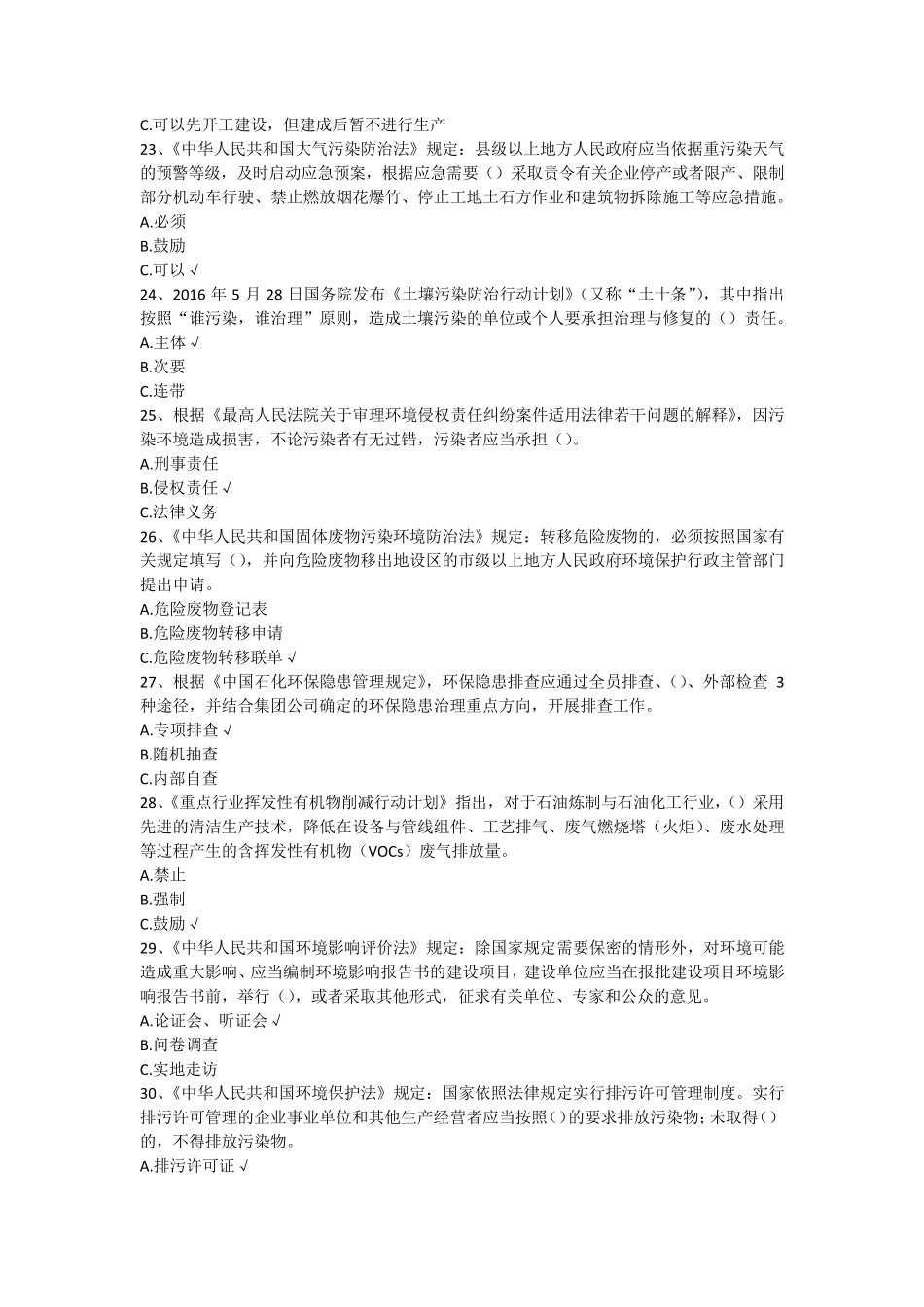 C.可以先开工建设，但建成后暂不进行生产
23、《中华人民共和国大气污染防治法》规定：县级以上地方人民政府应当依据重污染天气的预警等级，及时启动应急预案，根据应急需要（）采取责令有关企业停产或者限产、限制部分机动车行驶、禁止燃放烟花爆竹、停止工地土石方作业和建筑物拆除施工等应急措施。
A.必须
B.鼓励
C.可以 √
24、2016 年 5 月 28 日国务院发布《土壤污染防治行动计划》（又称“土十条”），其中指出按照“谁污染，谁治理”原则，造成土壤污染的单位或个人要承担治理与修复的（）责任。
A.主体 √
B.次要
C.连带
25、根据《最高人民法院关于审理环境侵权责任纠纷案件适用法律若干问题的解释》，因污染环境造成损害，不论污染者有无过错，污染者应当承担（）。
A.刑事责任
B.侵权责任 √
C.法律义务
26、《中华人民共和国固体废物污染环境防治法》规定：转移危险废物的，必须按照国家有关规定填写（），并向危险废物移出地设区的市级以上地方人民政府环境保护行政主管部门提出申请。
A.危险废物登记表
B.危险废物转移申请
C.危险废物转移联单 √
27、根据《中国石化环保隐患管理规定》，环保隐患排查应通过全员排查、（）、外部检查 3 种途径，并结合集团公司确定的环保隐患治理重点方向，开展排查工作。
A.专项排查 √
B.随机抽查
C.内部自查
28、《重点行业挥发性有机物削减行动计划》指出，对于石油炼制与石油化工行业，（）采用先进的清洁生产技术，降低在设备与管线组件、工艺排气、废气燃烧塔（火炬）、废水处理等过程产生的含挥发性有机物（VOCs）废气排放量。
A.禁止
B.强制
C.鼓励 √
29、《中华人民共和国环境影响评价法》规定：除国家规定需要保密的情形外，对环境可能造成重大影响、应当编制环境影响报告书的建设项目，建设单位应当在报批建设项目环境影响报告书前，举行（），或者采取其他形式，征求有关单位、专家和公众的意见。
A.论证会、听证会 √
B.问卷调查
C.实地走访
30、《中华人民共和国环境保护法》规定：国家依照法律规定实行排污许可管理制度。实行排污许可管理的企业事业单位和其他生产经营者应当按照（）的要求排放污染物；未取得（）的，不得排放污染物。
A.排污许可证 √